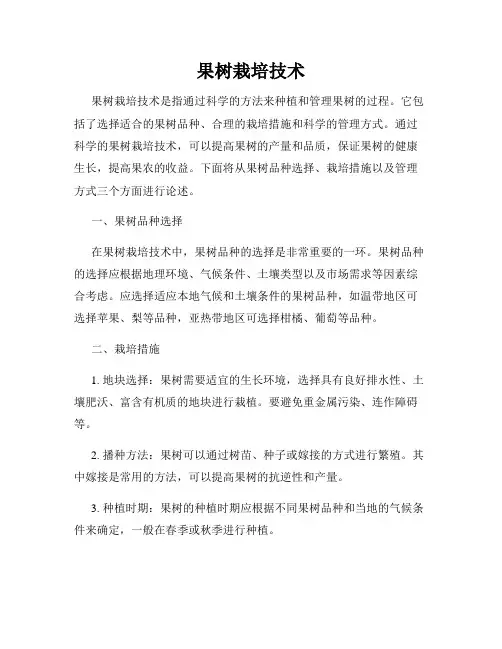 果树栽培技术

果树栽培技术是指通过科学的方法来种植和管理果树的过程。它包括了选择适合的果树品种、合理的栽培措施和科学的管理方式。通过科学的果树栽培技术，可以提高果树的产量和品质，保证果树的健康生长，提高果农的收益。下面将从果树品种选择、栽培措施以及管理方式三个方面进行论述。

一、果树品种选择

在果树栽培技术中，果树品种的选择是非常重要的一环。果树品种的选择应根据地理环境、气候条件、土壤类型以及市场需求等因素综合考虑。应选择适应本地气候和土壤条件的果树品种，如温带地区可选择苹果、梨等品种，亚热带地区可选择柑橘、葡萄等品种。

二、栽培措施

1. 地块选择：果树需要适宜的生长环境，选择具有良好排水性、土壤肥沃、富含有机质的地块进行栽植。要避免重金属污染、连作障碍等。

2. 播种方法：果树可以通过树苗、种子或嫁接的方式进行繁殖。其中嫁接是常用的方法，可以提高果树的抗逆性和产量。

3. 种植时期：果树的种植时期应根据不同果树品种和当地的气候条件来确定，一般在春季或秋季进行种植。